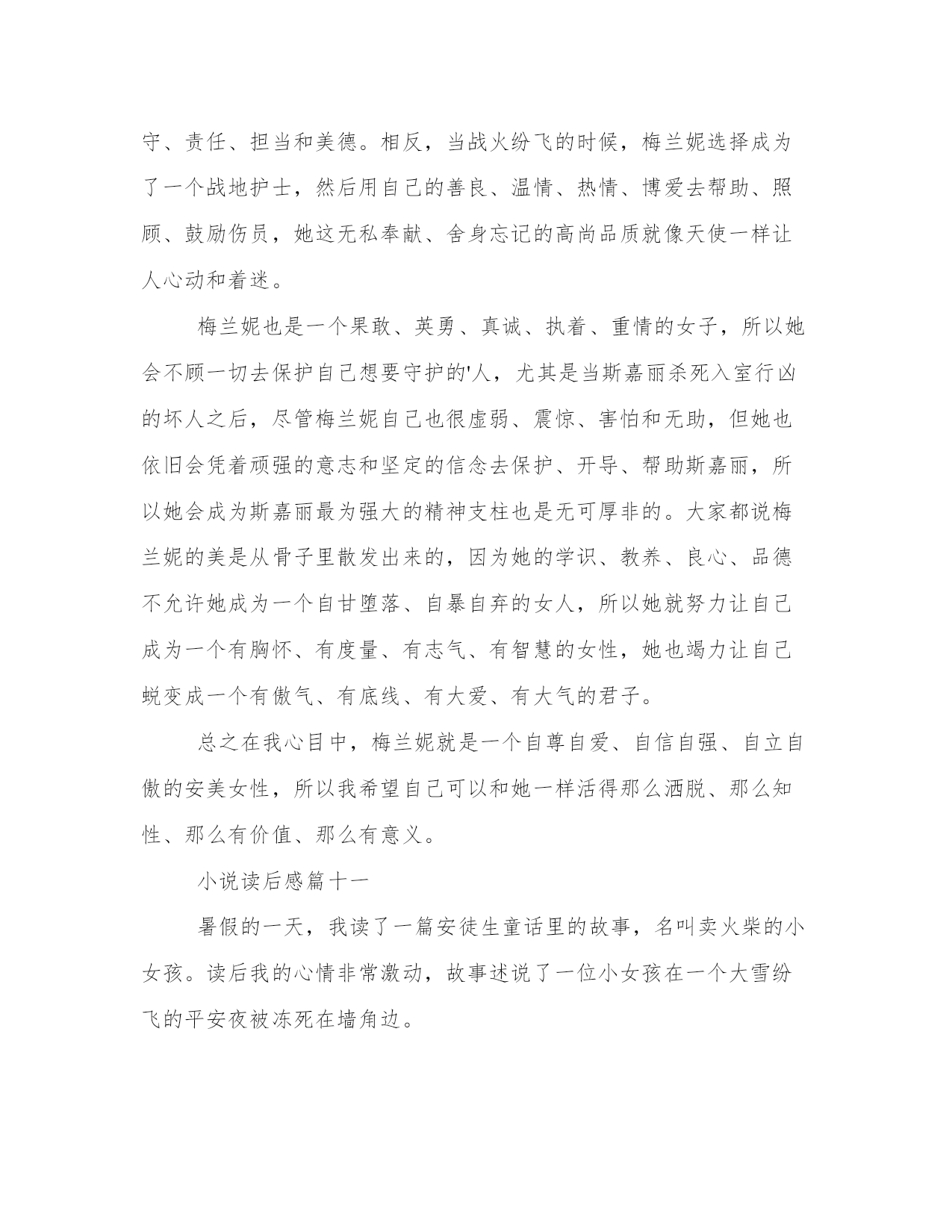 守、责任、担当和美德。相反，当战火纷飞的时候，梅兰妮选择成为了一个战地护士，然后用自己的善良、温情、热情、博爱去帮助、照顾、鼓励伤员，她这无私奉献、舍身忘记的高尚品质就像天使一样让人心动和着迷。

梅兰妮也是一个果敢、英勇、真诚、执着、重情的女子，所以她会不顾一切去保护自己想要守护的'人，尤其是当斯嘉丽杀死入室行凶的坏人之后，尽管梅兰妮自己也很虚弱、震惊、害怕和无助，但她也依旧会凭着顽强的意志和坚定的信念去保护、开导、帮助斯嘉丽，所以她会成为斯嘉丽最为强大的精神支柱也是无可厚非的。大家都说梅兰妮的美是从骨子里散发出来的，因为她的学识、教养、良心、品德不允许她成为一个自甘堕落、自暴自弃的女人，所以她就努力让自己成为一个有胸怀、有度量、有志气、有智慧的女性，她也竭力让自己蜕变成一个有傲气、有底线、有大爱、有大气的君子。

总之在我心目中，梅兰妮就是一个自尊自爱、自信自强、自立自傲的安美女性，所以我希望自己可以和她一样活得那么洒脱、那么知性、那么有价值、那么有意义。

小说读后感篇十一

暑假的一天，我读了一篇安徒生童话里的故事，名叫卖火柴的小女孩。读后我的心情非常激动，故事述说了一位小女孩在一个大雪纷飞的平安夜被冻死在墙角边。